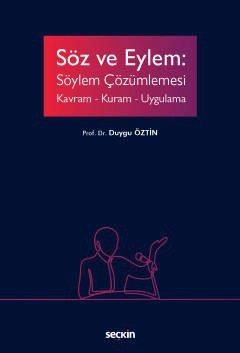 Söz ve Eylem:
Söylem Çözümlemesi
Kavram - Kuram - Uygulama

Prof. Dr. Duygu ÖZTİN

seçkin